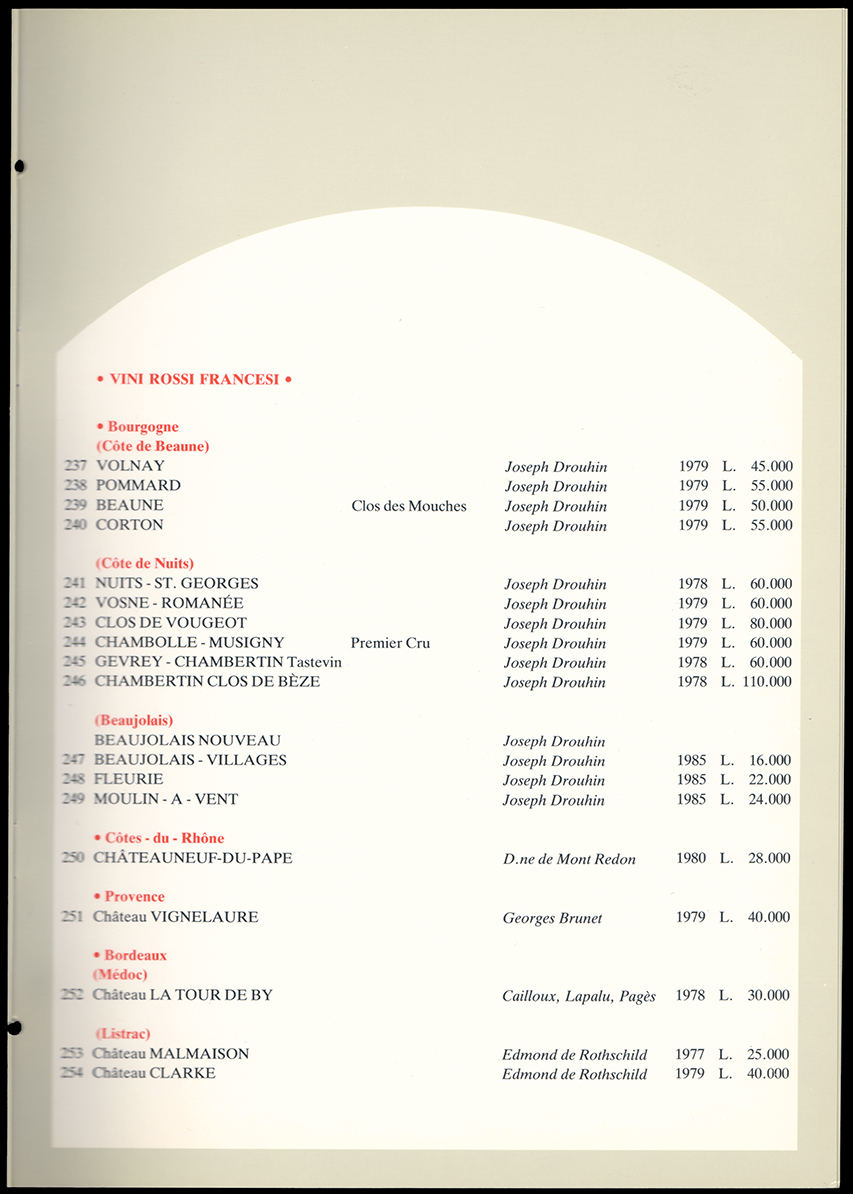 • VINI ROSSI FRANCESI •

• Bourgogne
(Côte de Beaune)
237 VOLNAY Joseph Drouhin 1979 L. 45.000
238 POMMARD Joseph Drouhin 1979 L. 55.000
239 BEAUNE Clos des Mouches Joseph Drouhin 1979 L. 50.000
240 CORTON Joseph Drouhin 1979 L. 55.000

(Côte de Nuits)
241 NUITS - ST. GEORGES Joseph Drouhin 1978 L. 60.000
242 VOSNE - ROMANÉE Joseph Drouhin 1979 L. 60.000
243 CLOS DE VOUGEOT Joseph Drouhin 1979 L. 80.000
244 CHAMBOLLE - MUSIGNY Premier Cru Joseph Drouhin 1979 L. 60.000
245 GEVREY - CHAMBERTIN Tastevin Joseph Drouhin 1978 L. 60.000
246 CHAMBERTIN CLOS DE BÈZE Joseph Drouhin 1978 L. 110.000

(Beaujolais)
BEAUJOLAIS NOUVEAU Joseph Drouhin
247 BEAUJOLAIS - VILLAGES Joseph Drouhin 1985 L. 16.000
248 FLEURIE Joseph Drouhin 1985 L. 22.000
249 MOULIN - A - VENT Joseph Drouhin 1985 L. 24.000

• Côtes - du - Rhône
250 CHÂTEAUNEUF-DU-PAPE D.ne de Mont Redon 1980 L. 28.000

• Provence
251 Château VIGNELAURE Georges Brunet 1979 L. 40.000

• Bordeaux
(Médoc)
252 Château LA TOUR DE BY Cailloux, Lapalu, Pagès 1978 L. 30.000

(Listrac)
253 Château MALMAISON Edmond de Rothschild 1977 L. 25.000
254 Château CLARKE Edmond de Rothschild 1979 L. 40.000